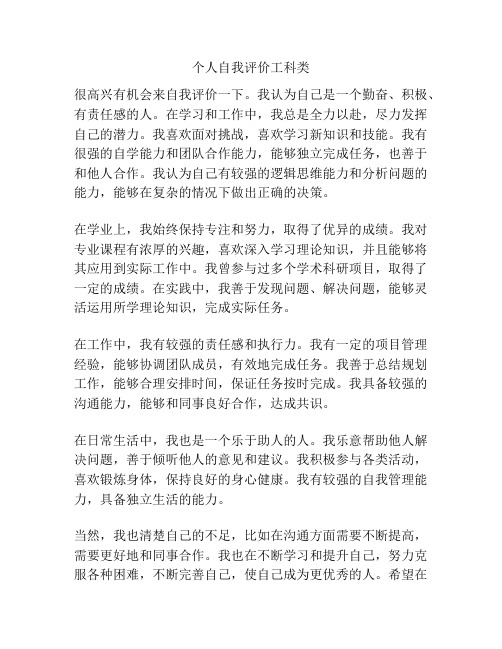 个人自我评价工科类

很高兴有机会来自我评价一下。我认为自己是一个勤奋、积极、有责任感的人。在学习和工作中，我总是全力以赴，尽力发挥自己的潜力。我喜欢面对挑战，喜欢学习新知识和技能。我有很强的自学能力和团队合作能力，能够独立完成任务，也善于和他人合作。我认为自己有较强的逻辑思维能力和分析问题的能力，能够在复杂的情况下做出正确的决策。

在学业上，我始终保持专注和努力，取得了优异的成绩。我对专业课程有浓厚的兴趣，喜欢深入学习理论知识，并且能够将其应用到实际工作中。我曾参与过多个学术科研项目，取得了一定的成绩。在实践中，我善于发现问题、解决问题，能够灵活运用所学理论知识，完成实际任务。

在工作中，我有较强的责任感和执行力。我有一定的项目管理经验，能够协调团队成员，有效地完成任务。我善于总结规划工作，能够合理安排时间，保证任务按时完成。我具备较强的沟通能力，能够和同事良好合作，达成共识。

在日常生活中，我也是一个乐于助人的人。我乐意帮助他人解决问题，善于倾听他人的意见和建议。我积极参与各类活动，喜欢锻炼身体，保持良好的身心健康。我有较强的自我管理能力，具备独立生活的能力。

当然，我也清楚自己的不足，比如在沟通方面需要不断提高，需要更好地和同事合作。我也在不断学习和提升自己，努力克服各种困难，不断完善自己，使自己成为更优秀的人。希望在